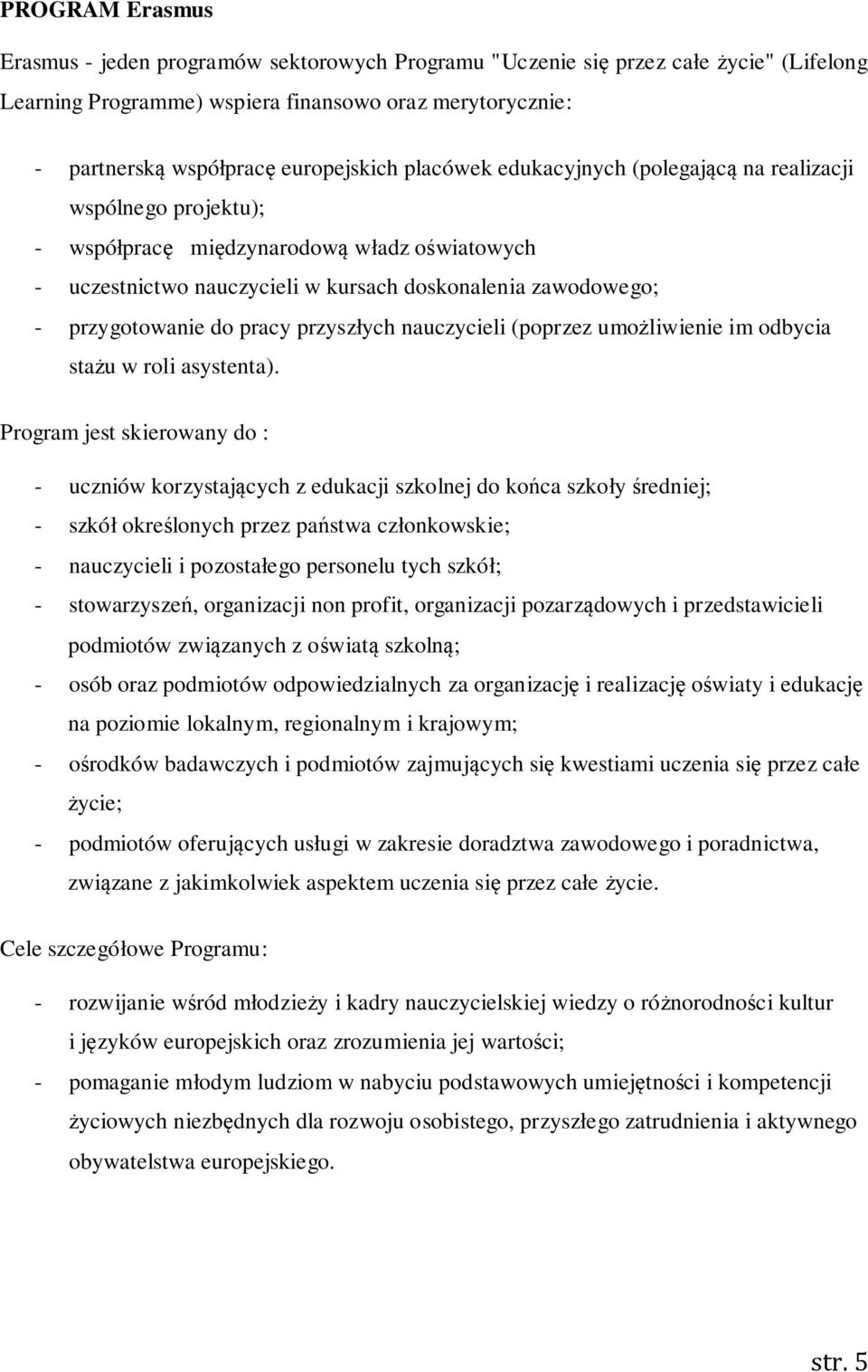 PROGRAM Erasmus

Erasmus - jeden programów sektorowych Programu "Uczenie się przez całe życie" (Lifelong Learning Programme) wspiera finansowo oraz merytorycznie:

- partnerską współpracę europejskich placówek edukacyjnych (polegającą na realizacji wspólnego projektu);
- współpracę międzynarodową władz oświatowych
- uczestnictwo nauczycieli w kursach doskonalenia zawodowego;
- przygotowanie do pracy przyszłych nauczycieli (poprzez umożliwienie im odbycia stażu w roli asystenta).

Program jest skierowany do :

- uczniów korzystających z edukacji szkolnej do końca szkoły średniej;
- szkół określonych przez państwa członkowskie;
- nauczycieli i pozostałego personelu tych szkół;
- stowarzyszeń, organizacji non profit, organizacji pozarządowych i przedstawicieli podmiotów związanych z oświatą szkolną;
- osób oraz podmiotów odpowiedzialnych za organizację i realizację oświaty i edukację na poziomie lokalnym, regionalnym i krajowym;
- ośrodków badawczych i podmiotów zajmujących się kwestiami uczenia się przez całe życie;
- podmiotów oferujących usługi w zakresie doradztwa zawodowego i poradnictwa, związane z jakimkolwiek aspektem uczenia się przez całe życie.

Cele szczegółowe Programu:

- rozwijanie wśród młodzieży i kadry nauczycielskiej wiedzy o różnorodności kultur i języków europejskich oraz zrozumienia jej wartości;
- pomaganie młodym ludziom w nabyciu podstawowych umiejętności i kompetencji życiowych niezbędnych dla rozwoju osobistego, przyszłego zatrudnienia i aktywnego obywatelstwa europejskiego.

str. 5